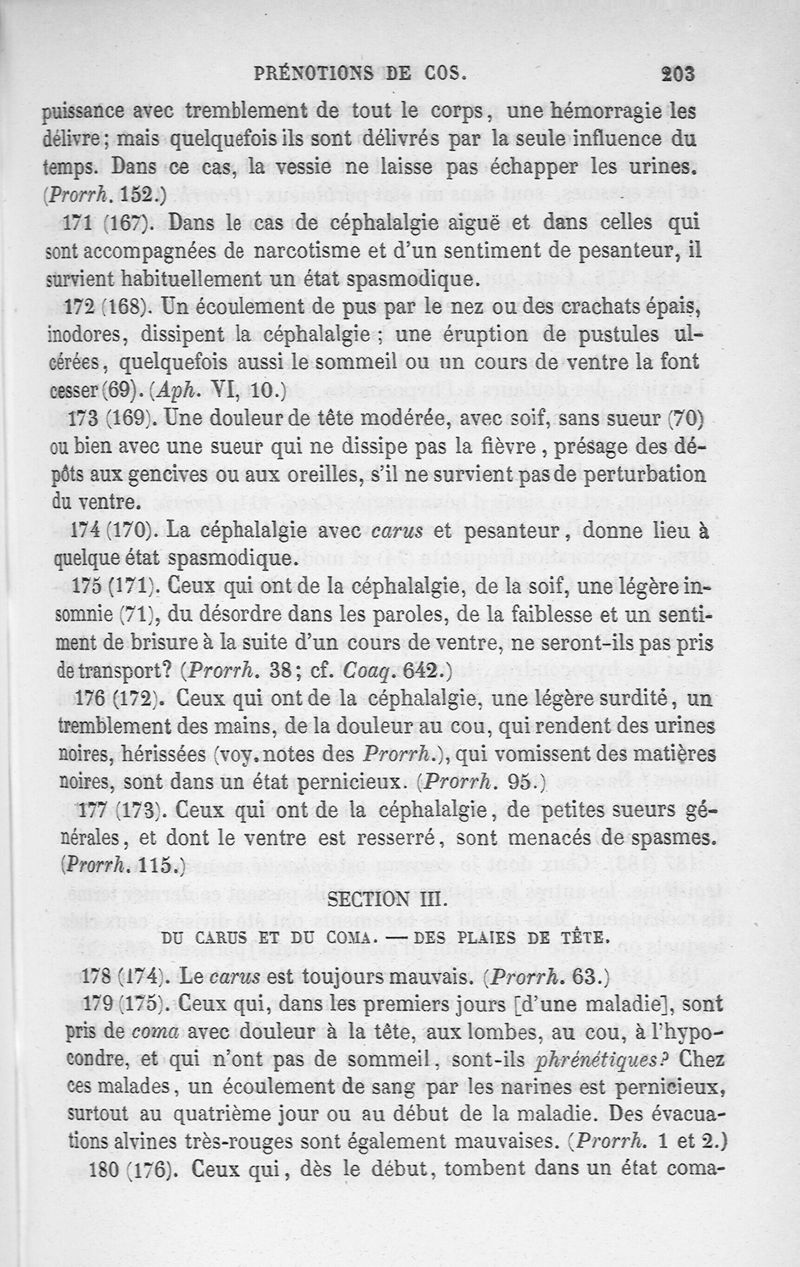 PRÉNOTIONS DE COS. 203

puissance avec tremblement de tout le corps, une hémorragie les délivre; mais quelquefois ils sont délivrés par la seule influence du temps. Dans ce cas, la vessie ne laisse pas échapper les urines. (Prorrh. 152.)

171 (167). Dans le cas de céphalalgie aiguë et dans celles qui sont accompagnées de narcotisme et d'un sentiment de pesanteur, il survient habituellement un état spasmodique.

172 (168). Un écoulement de pus par le nez ou des crachats épais, inodores, dissipent la céphalalgie ; une éruption de pustules ulcérées, quelquefois aussi le sommeil ou un cours de ventre la font cesser (69). (Aph. VI, 10.)

173 (169). Une douleur de tête modérée, avec soif, sans sueur (70) ou bien avec une sueur qui ne dissipe pas la fièvre, présage des dépôts aux gencives ou aux oreilles, s'il ne survient pas de perturbation du ventre.

174 (170). La céphalalgie avec carus et pesanteur, donne lieu à quelque état spasmodique.

175 (171). Ceux qui ont de la céphalalgie, de la soif, une légère insomnie (71), du désordre dans les paroles, de la faiblesse et un sentiment de brisure à la suite d'un cours de ventre, ne seront-ils pas pris de transport? (Prorrh. 38; cf. Coaq. 642.)

176 (172). Ceux qui ont de la céphalalgie, une légère surdité, un tremblement des mains, de la douleur au cou, qui rendent des urines noires, hérissées (voy. notes des Prorrh.), qui vomissent des matières noires, sont dans un état pernicieux. (Prorrh. 95.)

177 (173). Ceux qui ont de la céphalalgie, de petites sueurs générales, et dont le ventre est resserré, sont menacés de spasmes. (Prorrh. 115.)

SECTION III.

DU CARUS ET DU COMA. — DES PLAIES DE TÊTE.

178 (174). Le carus est toujours mauvais. (Prorrh. 63.)

179 (175). Ceux qui, dans les premiers jours [d'une maladie], sont pris de coma avec douleur à la tête, aux lombes, au cou, à l'hypocondre, et qui n'ont pas de sommeil, sont-ils phrénétiques? Chez ces malades, un écoulement de sang par les narines est pernicieux, surtout au quatrième jour ou au début de la maladie. Des évacuations alvines très-rouges sont également mauvaises. (Prorrh. 1 et 2.)

180 (176). Ceux qui, dès le début, tombent dans un état coma-